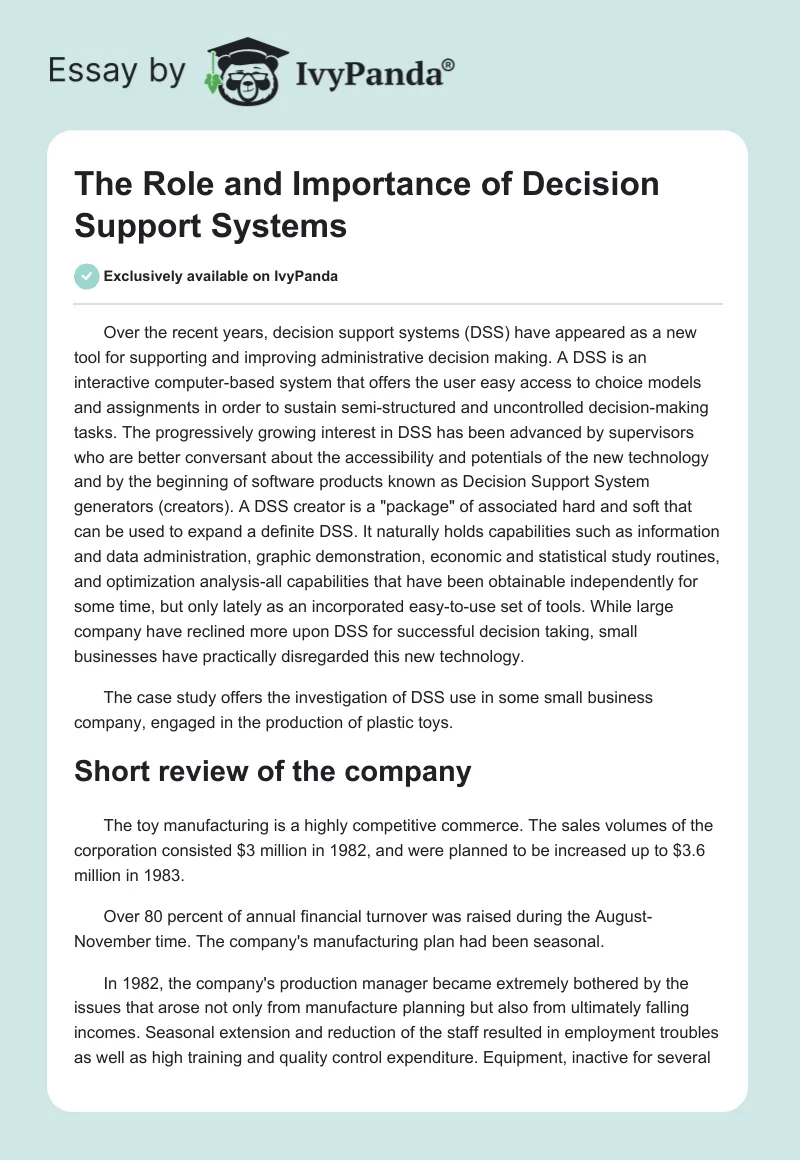 Essay by IvyPanda®

The Role and Importance of Decision Support Systems

Exclusively available on IvyPanda

Over the recent years, decision support systems (DSS) have appeared as a new tool for supporting and improving administrative decision making. A DSS is an interactive computer-based system that offers the user easy access to choice models and assignments in order to sustain semi-structured and uncontrolled decision-making tasks. The progressively growing interest in DSS has been advanced by supervisors who are better conversant about the accessibility and potentials of the new technology and by the beginning of software products known as Decision Support System generators (creators). A DSS creator is a "package" of associated hard and soft that can be used to expand a definite DSS. It naturally holds capabilities such as information and data administration, graphic demonstration, economic and statistical study routines, and optimization analysis-all capabilities that have been obtainable independently for some time, but only lately as an incorporated easy-to-use set of tools. While large company have reclined more upon DSS for successful decision taking, small businesses have practically disregarded this new technology.

The case study offers the investigation of DSS use in some small business company, engaged in the production of plastic toys.

Short review of the company

The toy manufacturing is a highly competitive commerce. The sales volumes of the corporation consisted $3 million in 1982, and were planned to be increased up to $3.6 million in 1983.

Over 80 percent of annual financial turnover was raised during the August-November time. The company's manufacturing plan had been seasonal.

In 1982, the company's production manager became extremely bothered by the issues that arose not only from manufacture planning but also from ultimately falling incomes. Seasonal extension and reduction of the staff resulted in employment troubles as well as high training and quality control expenditure. Equipment, inactive for several